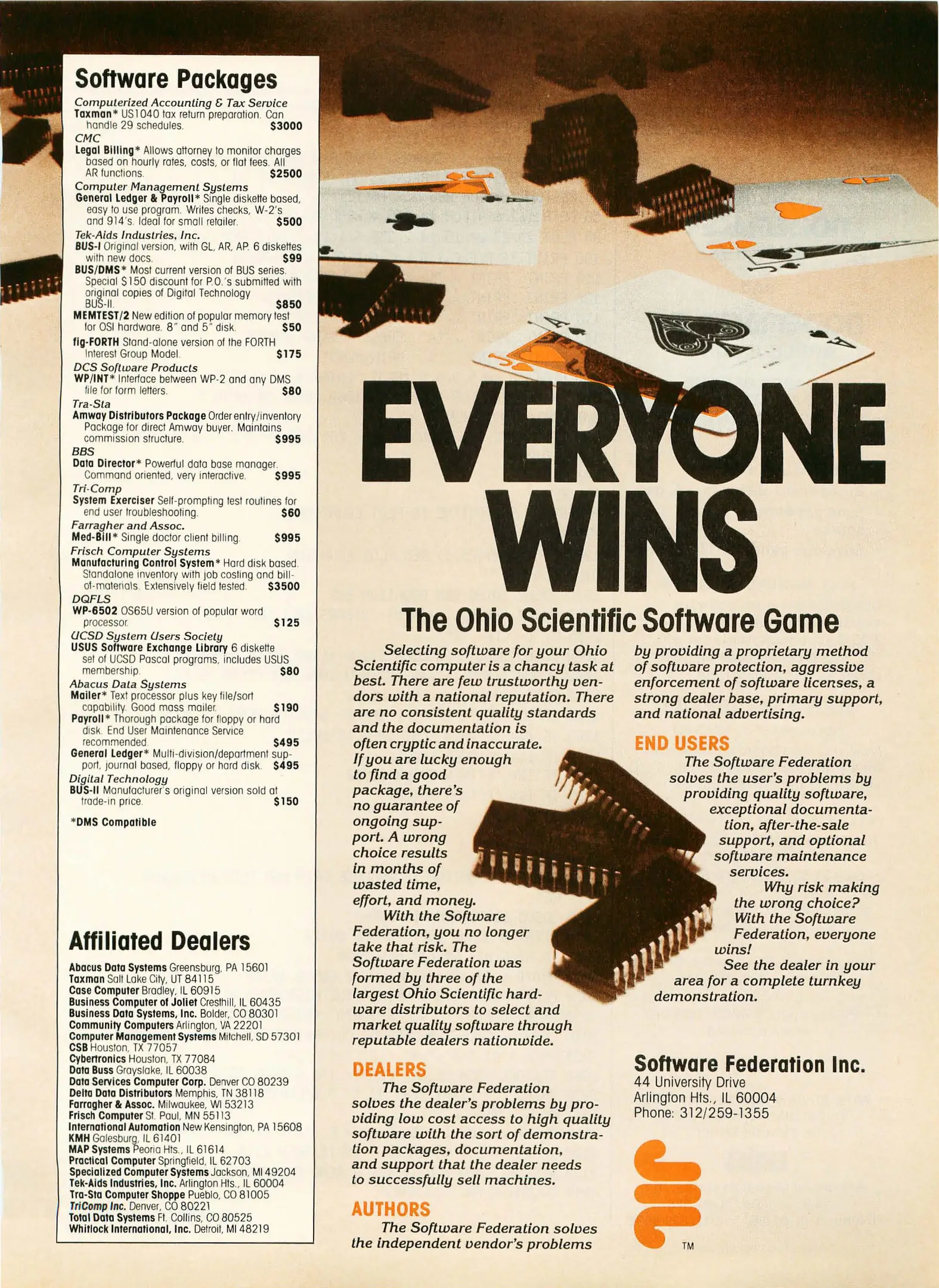 Software Packages

Computerized Accounting & Tax Service
Taxman* US1040 tax return preparation. Can handle 29 schedules. $3000

CMC
Legal Billing* Allows attorney to monitor charges based on hourly rates, costs, or flat fees. All AR functions. $2500

Computer Management Systems
General Ledger & Payroll* Single diskette based, easy to use program. Writes checks, W-2's and 914's. Ideal for small retailer. $500

Tek-Aids Industries, Inc.
BUS-I Original version, with GL, AR, AP. 6 diskettes with new docs. $99
BUS/DMS* Most current version of BUS series. Special $150 discount for P.O.'s submitted with original copies of Digital Technology BUS-II. $850
MEMTEST/2 New edition of popular memory test for OSI hardware. 8" and 5" disk. $50
fig-FORTH Stand-alone version of the FORTH Interest Group Model. $175

DCS Software Products
WP/INT* Interface between WP-2 and any DMS file for form letters. $80

Tra-Sta
Amway Distributors Package Order entry/inventory Package for direct Amway buyer. Maintains commission structure. $995

BBS
Data Director* Powerful data base manager. Command oriented, very interactive. $995

Tri-Comp
System Exerciser Self-prompting test routines for end user troubleshooting. $60

Farragher and Assoc.
Med-Bill* Single doctor client billing. $995

Frisch Computer Systems
Manufacturing Control System* Hard disk based. Standalone inventory with job costing and bill-of-materials. Extensively field tested. $3500

DQFLS
WP-6502 OS65U version of popular word processor. $125

UCSD System Users Society
USUS Software Exchange Library 6 diskette set of UCSD Pascal programs, includes USUS membership. $80

Abacus Data Systems
Mailer* Text processor plus key file/sort capability. Good mass mailer. $190
Payroll* Thorough package for floppy or hard disk. End User Maintenance Service recommended. $495
General Ledger* Multi-division/department support, journal based, floppy or hard disk. $495

Digital Technology
BUS-II Manufacturer's original version sold at trade-in price. $150

*DMS Compatible

Affiliated Dealers

Abacus Data Systems Greensburg, PA 15601
Taxman Salt Lake City, UT 84115
Case Computer Bradley, IL 60915
Business Computer of Joliet Cresthill, IL 60435
Business Data Systems, Inc. Bolder, CO 80301
Community Computers Arlington, VA 22201
Computer Management Systems Mitchell, SD 57301
CSB Houston, TX 77057
Cybertronics Houston, TX 77084
Data Buss Grayslake, IL 60038
Data Services Computer Corp. Denver CO 80239
Delta Data Distributors Memphis, TN 38118
Farragher & Assoc. Milwaukee, WI 53213
Frisch Computer St. Paul, MN 55113
International Automation New Kensington, PA 15608
KMH Galesburg, IL 61401
MAP Systems Peoria Hts., IL 61614
Practical Computer Springfield, IL 62703
Specialized Computer Systems Jackson, MI 49204
Tek-Aids Industries, Inc. Arlington Hts., IL 60004
Tra-Sta Computer Shoppe Pueblo, CO 81005
TriComp Inc. Denver, CO 80221
Total Data Systems Ft. Collins, CO 80525
Whitlock International, Inc. Detroit, MI 48219

EVERYONE WINS

The Ohio Scientific Software Game

Selecting software for your Ohio Scientific computer is a chancy task at best. There are few trustworthy vendors with a national reputation. There are no consistent quality standards and the documentation is often cryptic and inaccurate. If you are lucky enough to find a good package, there's no guarantee of ongoing support. A wrong choice results in months of wasted time, effort, and money.

With the Software Federation, you no longer take that risk. The Software Federation was formed by three of the largest Ohio Scientific hardware distributors to select and market quality software through reputable dealers nationwide.

DEALERS
The Software Federation solves the dealer's problems by providing low cost access to high quality software with the sort of demonstration packages, documentation, and support that the dealer needs to successfully sell machines.

AUTHORS
The Software Federation solves the independent vendor's problems by providing a proprietary method of software protection, aggressive enforcement of software licenses, a strong dealer base, primary support, and national advertising.

END USERS
The Software Federation solves the user's problems by providing quality software, exceptional documentation, after-the-sale support, and optional software maintenance services.

Why risk making the wrong choice? With the Software Federation, everyone wins!

See the dealer in your area for a complete turnkey demonstration.

Software Federation Inc.
44 University Drive
Arlington Hts., IL 60004
Phone: 312/259-1355

TM